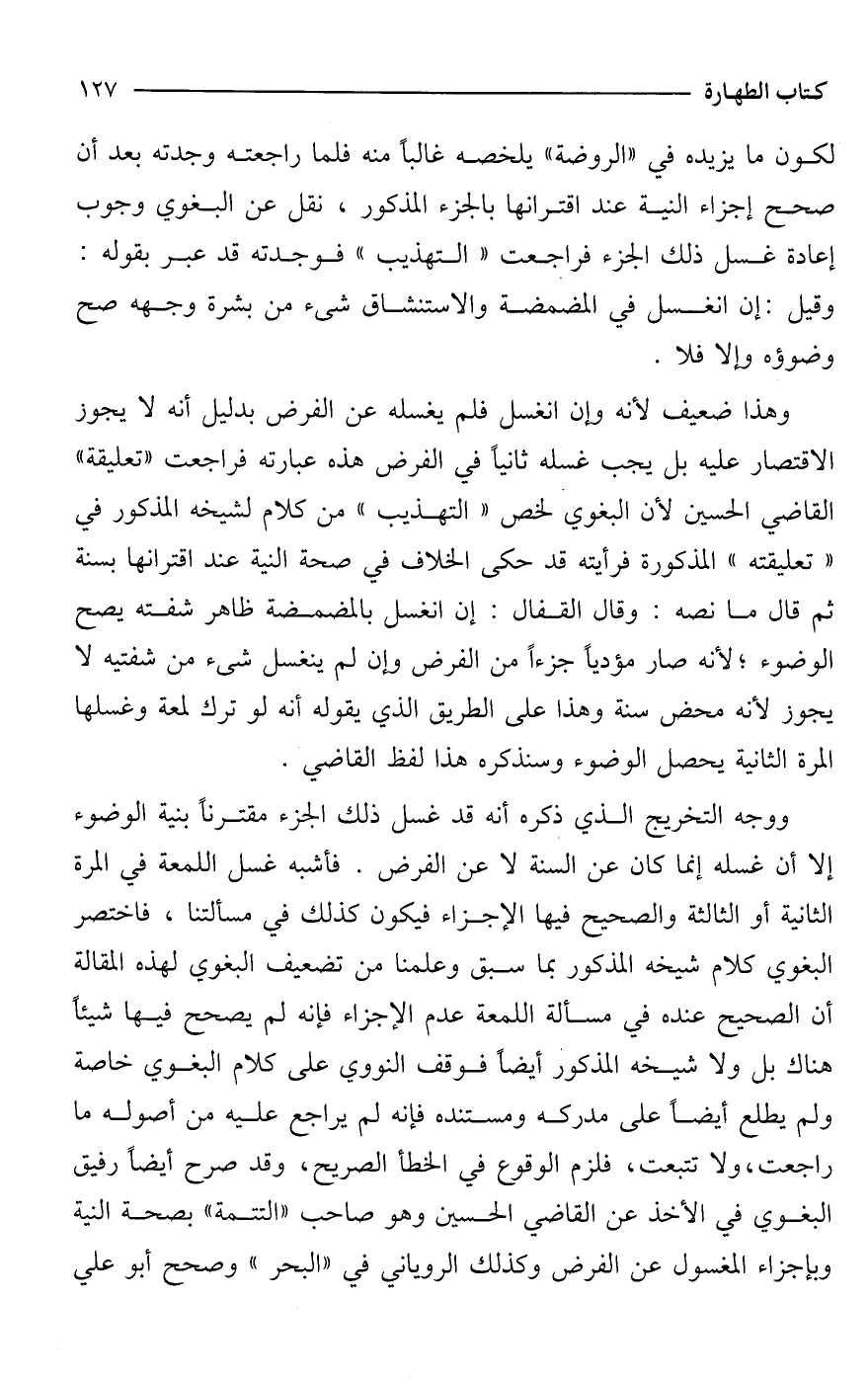 كتاب الطهارة ١٢٧

لكون ما يزيده في «الروضة» يلخصه غالباً منه فلما راجعته وجدته بعد أن صحح إجزاء النية عند اقترانها بالجزء المذكور ، نقل عن البغوي وجوب إعادة غسل ذلك الجزء فراجعت « التهذيب » فوجدته قد عبر بقوله : وقيل : إن انغسل في المضمضة والاستنشاق شيء من بشرة وجهه صح وضوؤه وإلا فلا .

وهذا ضعيف لأنه وإن انغسل فلم يغسله عن الفرض بدليل أنه لا يجوز الاقتصار عليه بل يجب غسله ثانياً في الفرض هذه عبارته فراجعت «تعليقة» القاضي الحسين لأن البغوي لخص « التهذيب » من كلام لشيخه المذكور في « تعليقته » المذكورة فرأيته قد حكى الخلاف في صحة النية عند اقترانها بسنة ثم قال ما نصه : وقال القفال : إن انغسل بالمضمضة ظاهر شفته يصح الوضوء ؛ لأنه صار مؤدياً جزءاً من الفرض وإن لم ينغسل شيء من شفتيه لا يجوز لأنه محض سنة وهذا على الطريق الذي يقوله أنه لو ترك لمعة وغسلها المرة الثانية يحصل الوضوء وسنذكره هذا لفظ القاضي .

ووجه التخريج الذي ذكره أنه قد غسل ذلك الجزء مقترناً بنية الوضوء إلا أن غسله إنما كان عن السنة لا عن الفرض . فأشبه غسل اللمعة في المرة الثانية أو الثالثة والصحيح فيها الإجزاء فيكون كذلك في مسألتنا ، فاختصر البغوي كلام شيخه المذكور بما سبق وعلمنا من تضعيف البغوي لهذه المقالة أن الصحيح عنده في مسألة اللمعة عدم الإجزاء فإنه لم يصحح فيها شيئاً هناك بل ولا شيخه المذكور أيضاً فوقف النووي على كلام البغوي خاصة ولم يطلع أيضاً على مدركه ومستنده فإنه لم يراجع عليه من أصوله ما راجعت، ولا تتبعت، فلزم الوقوع في الخطأ الصريح، وقد صرح أيضاً رفيق البغوي في الأخذ عن القاضي الحسين وهو صاحب «التتمة» بصحة النية وبإجزاء المغسول عن الفرض وكذلك الروياني في «البحر » وصحح أبو علي